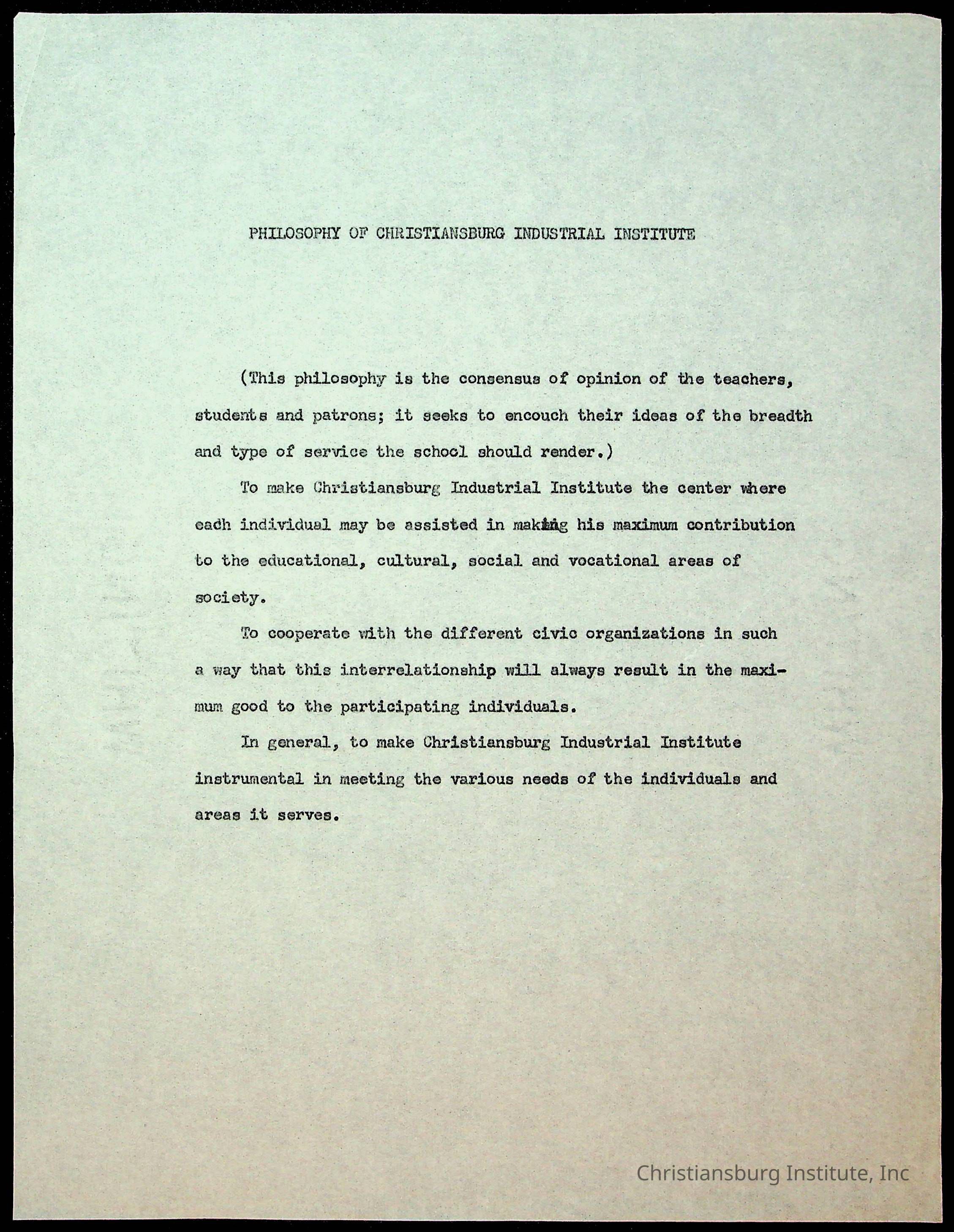 PHILOSOPHY OF CHRISTIANSBURG INDUSTRIAL INSTITUTE

(This philosophy is the consensus of opinion of the teachers, students and patrons; it seeks to encouch their ideas of the breadth and type of service the school should render.)

To make Christiansburg Industrial Institute the center where each individual may be assisted in making his maximum contribution to the educational, cultural, social and vocational areas of society.

To cooperate with the different civic organizations in such a way that this interrelationship will always result in the maximum good to the participating individuals.

In general, to make Christiansburg Industrial Institute instrumental in meeting the various needs of the individuals and areas it serves.

Christiansburg Institute, Inc